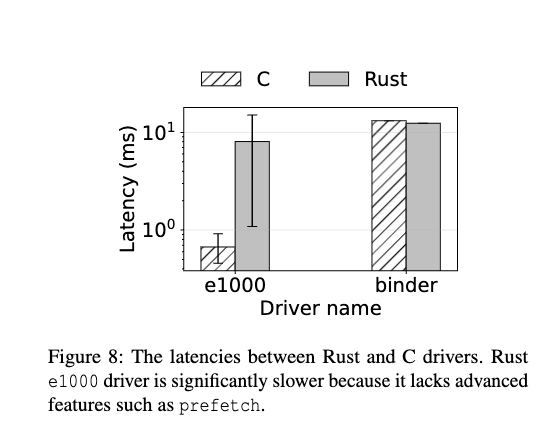 C
Rust

Latency (ms)
$10^1$
$10^0$

e1000
binder
Driver name

Figure 8: The latencies between Rust and C drivers. Rust e1000 driver is significantly slower because it lacks advanced features such as prefetch.